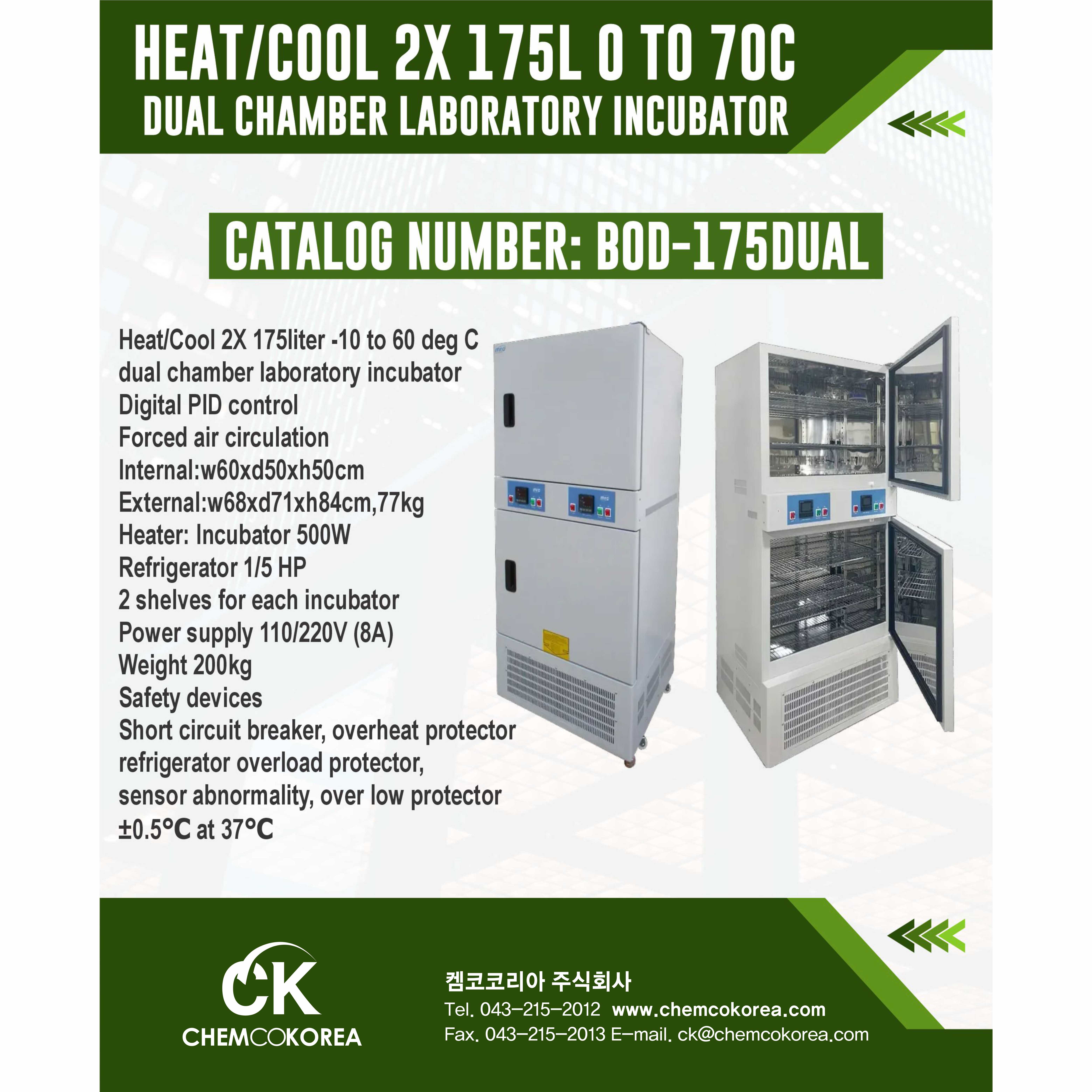 HEAT/COOL 2X 175L 0 TO 70C
DUAL CHAMBER LABORATORY INCUBATOR

CATALOG NUMBER: BOD-175DUAL

Heat/Cool 2X 175liter -10 to 60 deg C
dual chamber laboratory incubator
Digital PID control
Forced air circulation
Internal:w60xd50xh50cm
External:w68xd71xh84cm,77kg
Heater: Incubator 500W
Refrigerator 1/5 HP
2 shelves for each incubator
Power supply 110/220V (8A)
Weight 200kg
Safety devices
Short circuit breaker, overheat protector
refrigerator overload protector,
sensor abnormality, over low protector
±0.5°C at 37°C

CK
CHEMCOKOREA

켐코코리아 주식회사
Tel. 043-215-2012 www.chemcokorea.com
Fax. 043-215-2013 E-mail. ck@chemcokorea.com